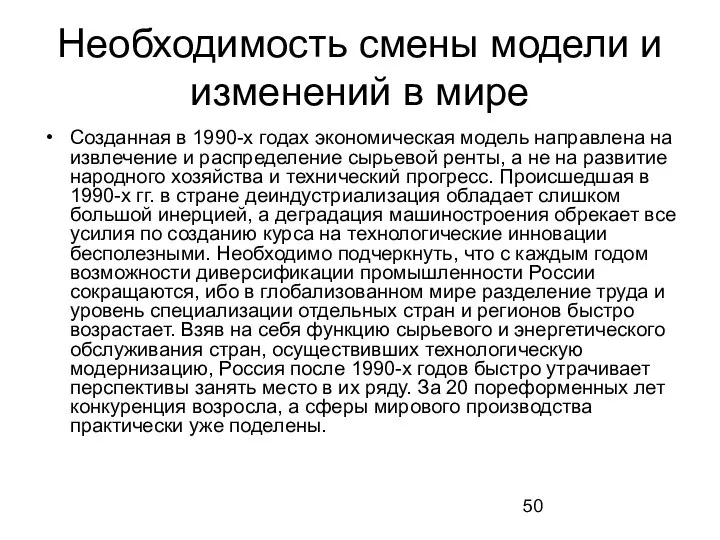 Необходимость смены модели и изменений в мире

• Созданная в 1990-х годах экономическая модель направлена на извлечение и распределение сырьевой ренты, а не на развитие народного хозяйства и технический прогресс. Происшедшая в 1990-х гг. в стране деиндустриализация обладает слишком большой инерцией, а деградация машиностроения обрекает все усилия по созданию курса на технологические инновации бесполезными. Необходимо подчеркнуть, что с каждым годом возможности диверсификации промышленности России сокращаются, ибо в глобализованном мире разделение труда и уровень специализации отдельных стран и регионов быстро возрастает. Взяв на себя функцию сырьевого и энергетического обслуживания стран, осуществивших технологическую модернизацию, Россия после 1990-х годов быстро утрачивает перспективы занять место в их ряду. За 20 пореформенных лет конкуренция возросла, а сферы мирового производства практически уже поделены.

50